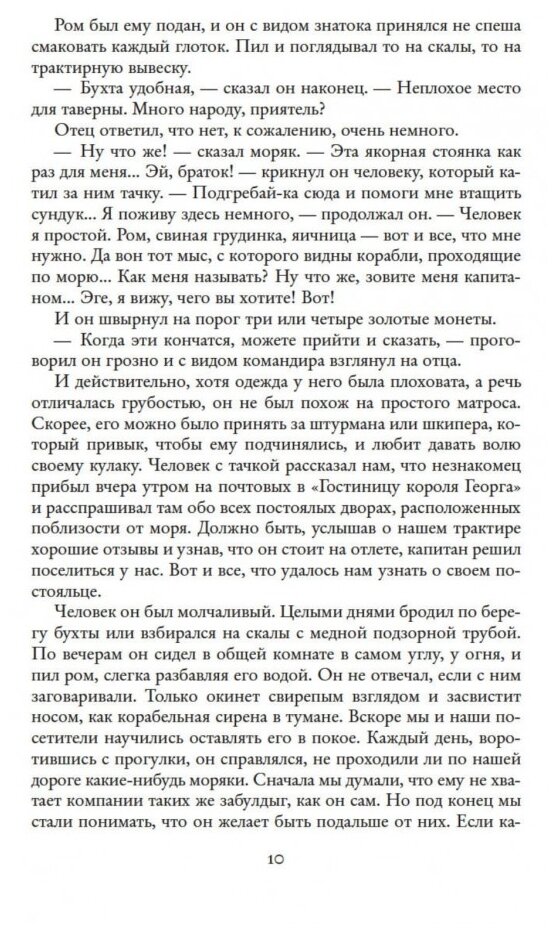 Ром был ему подан, и он с видом знатока принялся не спеша смаковать каждый глоток. Пил и поглядывал то на скалы, то на трактирную вывеску.

— Бухта удобная, — сказал он наконец. — Неплохое место для таверны. Много народу, приятель?

Отец ответил, что нет, к сожалению, очень немного.

— Ну что же! — сказал моряк. — Эта якорная стоянка как раз для меня... Эй, браток! — крикнул он человеку, который катил за ним тачку. — Подгребай-ка сюда и помоги мне втащить сундук... Я поживу здесь немного, — продолжал он. — Человек я простой. Ром, свиная грудинка, яичница — вот и все, что мне нужно. Да вон тот мыс, с которого видны корабли, проходящие по морю... Как меня называть? Ну что же, зовите меня капитаном... Эге, я вижу, чего вы хотите! Вот!

И он швырнул на порог три или четыре золотые монеты.

— Когда эти кончатся, можете прийти и сказать, — проговорил он грозно и с видом командира взглянул на отца.

И действительно, хотя одежда у него была плоховата, а речь отличалась грубостью, он не был похож на простого матроса. Скорее, его можно было принять за штурмана или шкипера, который привык, чтобы ему подчинялись, и любит давать волю своему кулаку. Человек с тачкой рассказал нам, что незнакомец прибыл вчера утром на почтовых в «Гостиницу короля Георга» и расспрашивал там обо всех постоялых дворах, расположенных поблизости от моря. Должно быть, услышав о нашем трактире хорошие отзывы и узнав, что он стоит на отлете, капитан решил поселиться у нас. Вот и все, что удалось нам узнать о своем постояльце.

Человек он был молчаливый. Целыми днями бродил по берегу бухты или взбирался на скалы с медной подзорной трубой. По вечерам он сидел в общей комнате в самом углу, у огня, и пил ром, слегка разбавляя его водой. Он не отвечал, если с ним заговаривали. Только окинет свирепым взглядом и засвистит носом, как корабельная сирена в тумане. Вскоре мы и наши посетители научились оставлять его в покое. Каждый день, воротившись с прогулки, он справлялся, не проходили ли по нашей дороге какие-нибудь моряки. Сначала мы думали, что ему не хватает компании таких же забулдыг, как он сам. Но под конец мы стали понимать, что он желает быть подальше от них. Если ка-

10